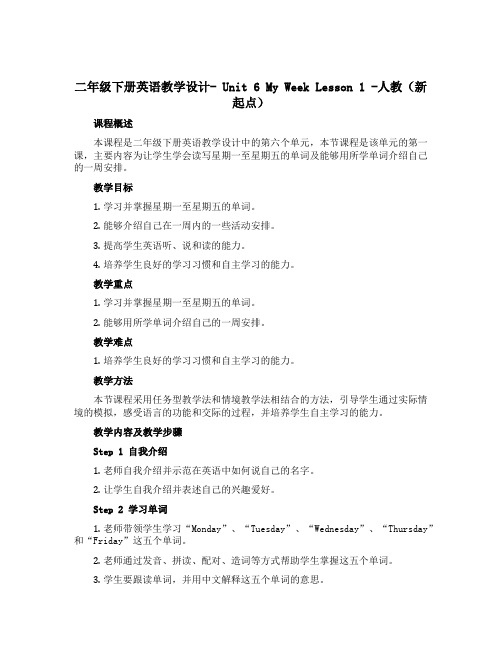 二年级下册英语教学设计- Unit 6 My Week Lesson 1 -人教（新起点）

课程概述

本课程是二年级下册英语教学设计中的第六个单元，本节课程是该单元的第一课，主要内容为让学生学会读写星期一至星期五的单词及能够用所学单词介绍自己的一周安排。

教学目标

1. 学习并掌握星期一至星期五的单词。

2. 能够介绍自己在一周内的一些活动安排。

3. 提高学生英语听、说和读的能力。

4. 培养学生良好的学习习惯和自主学习的能力。

教学重点

1. 学习并掌握星期一至星期五的单词。

2. 能够用所学单词介绍自己的一周安排。

教学难点

1. 培养学生良好的学习习惯和自主学习的能力。

教学方法

本节课程采用任务型教学法和情境教学法相结合的方法，引导学生通过实际情境的模拟，感受语言的功能和交际的过程，并培养学生自主学习的能力。

教学内容及教学步骤

Step 1 自我介绍

1. 老师自我介绍并示范在英语中如何说自己的名字。

2. 让学生自我介绍并表述自己的兴趣爱好。

Step 2 学习单词

1. 老师带领学生学习“Monday”、“Tuesday”、“Wednesday”、“Thursday”和“Friday”这五个单词。

2. 老师通过发音、拼读、配对、造词等方式帮助学生掌握这五个单词。

3. 学生要跟读单词，并用中文解释这五个单词的意思。